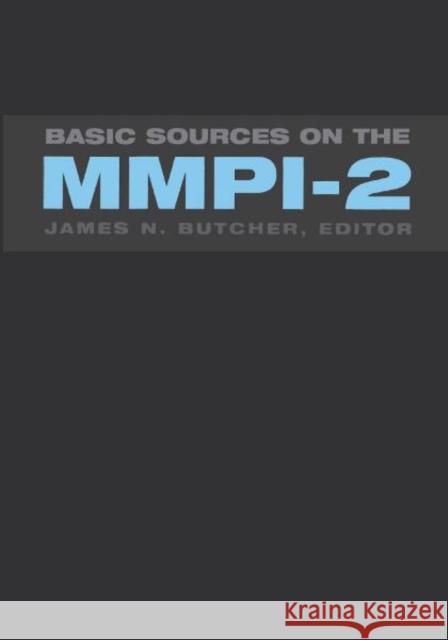 BASIC SOURCES ON THE
MMPI-2
JAMES N. BUTCHER, EDITOR

Kraina Książek